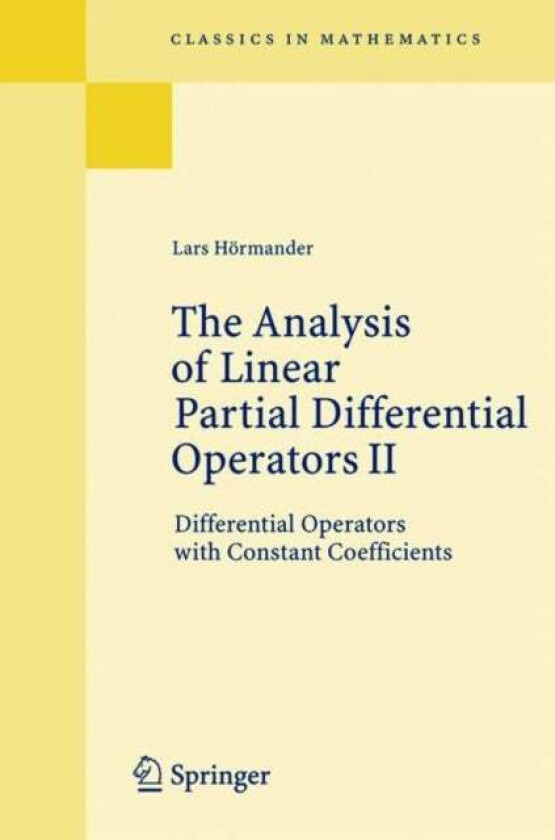 CLASSICS IN MATHEMATICS

Lars Hörmander

The Analysis of Linear Partial Differential Operators II

Differential Operators with Constant Coefficients

Springer